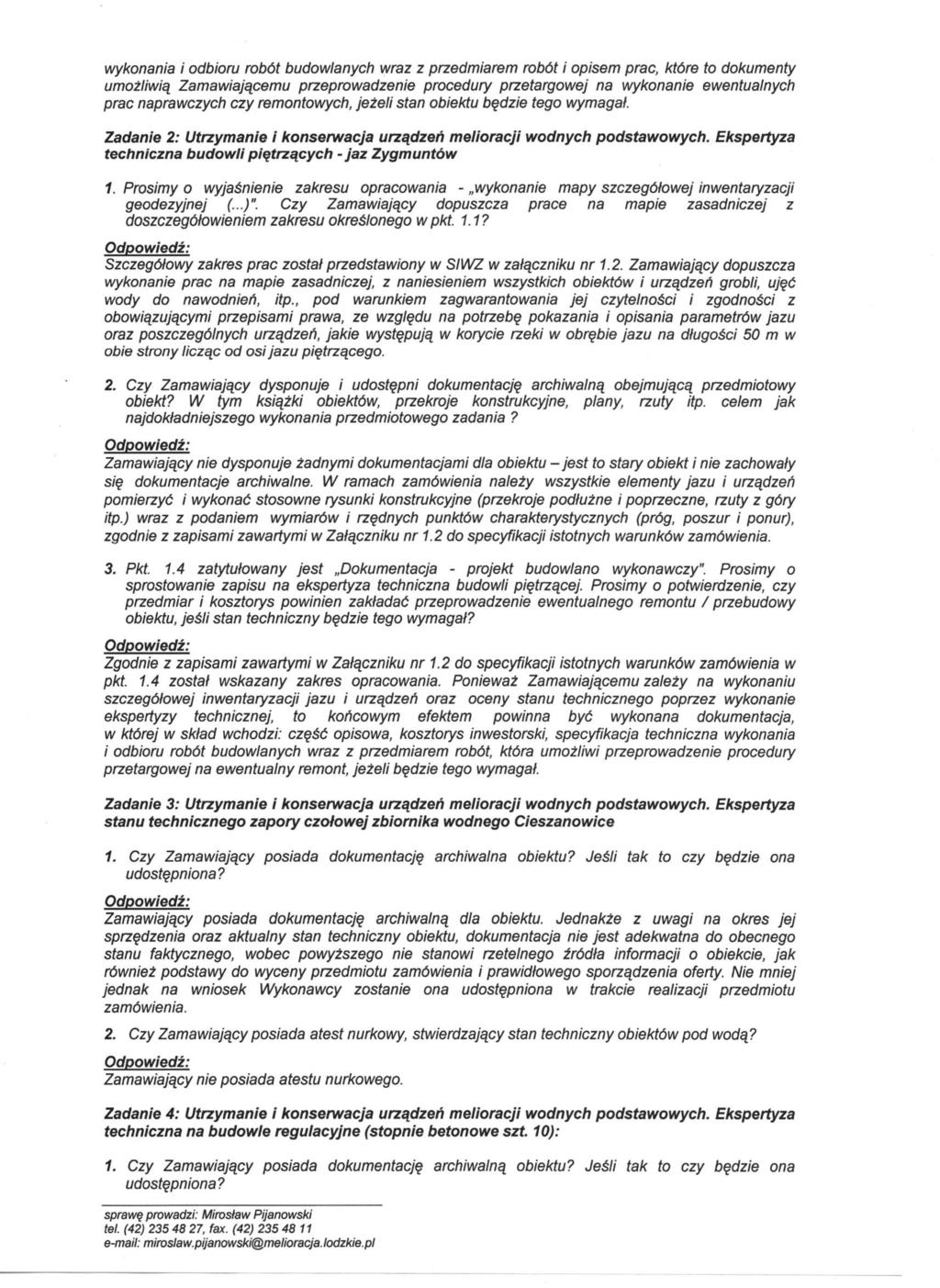 wykonania i odbioru robót budowlanych wraz z przedmiarem robót i opisem prac, które to dokumenty umożliwią Zamawiającemu przeprowadzenie procedury przetargowej na wykonanie ewentualnych prac naprawczych czy remontowych, jeżeli stan obiektu będzie tego wymagał.

Zadanie 2: Utrzymanie i konserwacja urządzeń melioracji wodnych podstawowych. Ekspertyza techniczna budowli piętrzących - jaz Zygmuntów

1. Prosimy o wyjaśnienie zakresu opracowania - „wykonanie mapy szczegółowej inwentaryzacji geodezyjnej (...)". Czy Zamawiający dopuszcza prace na mapie zasadniczej z doszczegółowieniem zakresu określonego w pkt. 1.1?

Odpowiedź:
Szczegółowy zakres prac został przedstawiony w SIWZ w załączniku nr 1.2. Zamawiający dopuszcza wykonanie prac na mapie zasadniczej, z naniesieniem wszystkich obiektów i urządzeń grobli, ujęć wody do nawodnień, itp., pod warunkiem zagwarantowania jej czytelności i zgodności z obowiązującymi przepisami prawa, ze względu na potrzebę pokazania i opisania parametrów jazu oraz poszczególnych urządzeń, jakie występują w korycie rzeki w obrębie jazu na długości 50 m w obie strony licząc od osi jazu piętrzącego.

2. Czy Zamawiający dysponuje i udostępni dokumentację archiwalną obejmującą przedmiotowy obiekt? W tym książki obiektów, przekroje konstrukcyjne, plany, rzuty itp. celem jak najdokładniejszego wykonania przedmiotowego zadania ?

Odpowiedź:
Zamawiający nie dysponuje żadnymi dokumentacjami dla obiektu – jest to stary obiekt i nie zachowały się dokumentacje archiwalne. W ramach zamówienia należy wszystkie elementy jazu i urządzeń pomierzyć i wykonać stosowne rysunki konstrukcyjne (przekroje podłużne i poprzeczne, rzuty z góry itp.) wraz z podaniem wymiarów i rzędnych punktów charakterystycznych (próg, poszur i ponur), zgodnie z zapisami zawartymi w Załączniku nr 1.2 do specyfikacji istotnych warunków zamówienia.

3. Pkt. 1.4 zatytułowany jest „Dokumentacja - projekt budowlano wykonawczy". Prosimy o sprostowanie zapisu na ekspertyza techniczna budowli piętrzącej. Prosimy o potwierdzenie, czy przedmiar i kosztorys powinien zakładać przeprowadzenie ewentualnego remontu / przebudowy obiektu, jeśli stan techniczny będzie tego wymagał?

Odpowiedź:
Zgodnie z zapisami zawartymi w Załączniku nr 1.2 do specyfikacji istotnych warunków zamówienia w pkt. 1.4 został wskazany zakres opracowania. Ponieważ Zamawiającemu zależy na wykonaniu szczegółowej inwentaryzacji jazu i urządzeń oraz oceny stanu technicznego poprzez wykonanie ekspertyzy technicznej, to końcowym efektem powinna być wykonana dokumentacja, w której w skład wchodzi: część opisowa, kosztorys inwestorski, specyfikacja techniczna wykonania i odbioru robót budowlanych wraz z przedmiarem robót, która umożliwi przeprowadzenie procedury przetargowej na ewentualny remont, jeżeli będzie tego wymagał.

Zadanie 3: Utrzymanie i konserwacja urządzeń melioracji wodnych podstawowych. Ekspertyza stanu technicznego zapory czołowej zbiornika wodnego Cieszanowice

1. Czy Zamawiający posiada dokumentację archiwalna obiektu? Jeśli tak to czy będzie ona udostępniona?

Odpowiedź:
Zamawiający posiada dokumentację archiwalną dla obiektu. Jednakże z uwagi na okres jej sprzędzenia oraz aktualny stan techniczny obiektu, dokumentacja nie jest adekwatna do obecnego stanu faktycznego, wobec powyższego nie stanowi rzetelnego źródła informacji o obiekcie, jak również podstawy do wyceny przedmiotu zamówienia i prawidłowego sporządzenia oferty. Nie mniej jednak na wniosek Wykonawcy zostanie ona udostępniona w trakcie realizacji przedmiotu zamówienia.

2. Czy Zamawiający posiada atest nurkowy, stwierdzający stan techniczny obiektów pod wodą?

Odpowiedź:
Zamawiający nie posiada atestu nurkowego.

Zadanie 4: Utrzymanie i konserwacja urządzeń melioracji wodnych podstawowych. Ekspertyza techniczna na budowle regulacyjne (stopnie betonowe szt. 10):

1. Czy Zamawiający posiada dokumentację archiwalną obiektu? Jeśli tak to czy będzie ona udostępniona?

sprawę prowadzi: Mirosław Pijanowski
tel. (42) 235 48 27, fax. (42) 235 48 11
e-mail: miroslaw.pijanowski@melioracja.lodzkie.pl